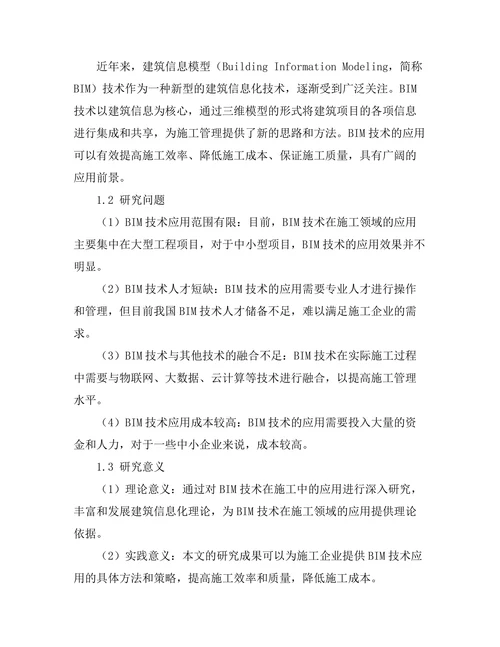 近年来，建筑信息模型（Building Information Modeling，简称BIM）技术作为一种新型的建筑信息化技术，逐渐受到广泛关注。BIM技术以建筑信息为核心，通过三维模型的形式将建筑项目的各项信息进行集成和共享，为施工管理提供了新的思路和方法。BIM技术的应用可以有效提高施工效率、降低施工成本、保证施工质量，具有广阔的应用前景。

1.2 研究问题

（1）BIM技术应用范围有限：目前，BIM技术在施工领域的应用主要集中在大型工程项目，对于中小型项目，BIM技术的应用效果并不明显。

（2）BIM技术人才短缺：BIM技术的应用需要专业人才进行操作和管理，但目前我国BIM技术人才储备不足，难以满足施工企业的需求。

（3）BIM技术与其他技术的融合不足：BIM技术在实际施工过程中需要与物联网、大数据、云计算等技术进行融合，以提高施工管理水平。

（4）BIM技术应用成本较高：BIM技术的应用需要投入大量的资金和人力，对于一些中小企业来说，成本较高。

1.3 研究意义

（1）理论意义：通过对BIM技术在施工中的应用进行深入研究，丰富和发展建筑信息化理论，为BIM技术在施工领域的应用提供理论依据。

（2）实践意义：本文的研究成果可以为施工企业提供BIM技术应用的具体方法和策略，提高施工效率和质量，降低施工成本。